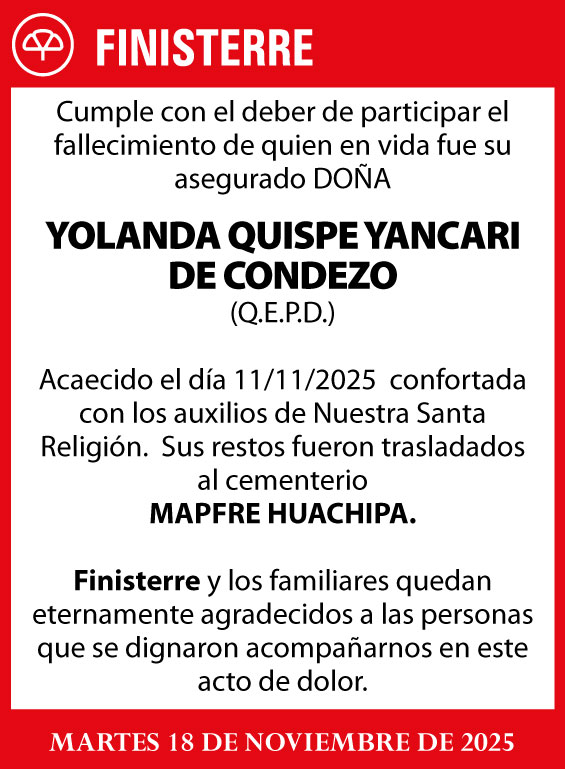 FINISTERRE

Cumple con el deber de participar el fallecimiento de quien en vida fue su asegurado DOÑA

YOLANDA QUISPE YANCARI DE CONDEZO
(Q.E.P.D.)

Acaecido el día 11/11/2025 confortada con los auxilios de Nuestra Santa Religión. Sus restos fueron trasladados al cementerio
MAPFRE HUACHIPA.

Finisterre y los familiares quedan eternamente agradecidos a las personas que se dignaron acompañarnos en este acto de dolor.

MARTES 18 DE NOVIEMBRE DE 2025